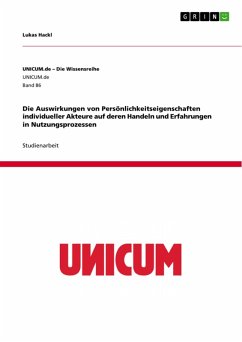 GRIN

Lukas Hackl

UNICUM.de – Die Wissensreihe
UNICUM.de
Band 86

Die Auswirkungen von Persönlichkeitseigenschaften individueller Akteure auf deren Handeln und Erfahrungen in Nutzungsprozessen

Studienarbeit

UNICUM